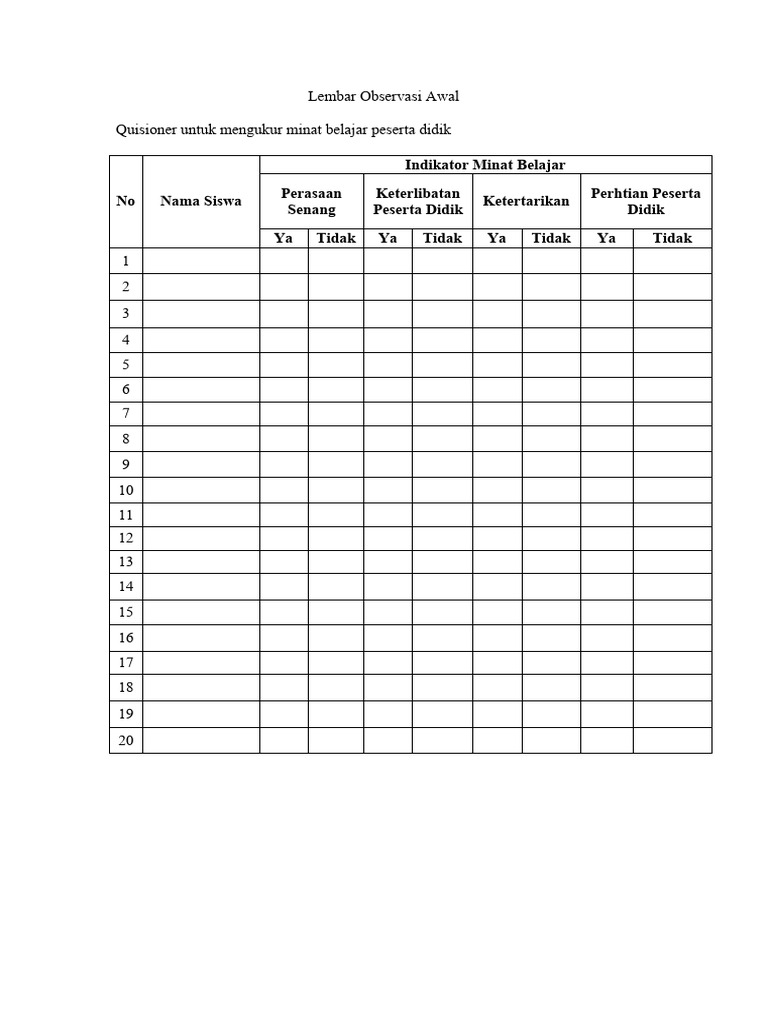 Lembar Observasi Awal

Quisioner untuk mengukur minat belajar peserta didik

| No | Nama Siswa | Indikator Minat Belajar | | | | | | | |
|---|---|---|---|---|---|---|---|---|---|
| | | Perasaan Senang | | Keterlibatan Peserta Didik | | Ketertarikan | | Perhtian Peserta Didik | |
| | | Ya | Tidak | Ya | Tidak | Ya | Tidak | Ya | Tidak |
| 1 | | | | | | | | | |
| 2 | | | | | | | | | |
| 3 | | | | | | | | | |
| 4 | | | | | | | | | |
| 5 | | | | | | | | | |
| 6 | | | | | | | | | |
| 7 | | | | | | | | | |
| 8 | | | | | | | | | |
| 9 | | | | | | | | | |
| 10 | | | | | | | | | |
| 11 | | | | | | | | | |
| 12 | | | | | | | | | |
| 13 | | | | | | | | | |
| 14 | | | | | | | | | |
| 15 | | | | | | | | | |
| 16 | | | | | | | | | |
| 17 | | | | | | | | | |
| 18 | | | | | | | | | |
| 19 | | | | | | | | | |
| 20 | | | | | | | | | |